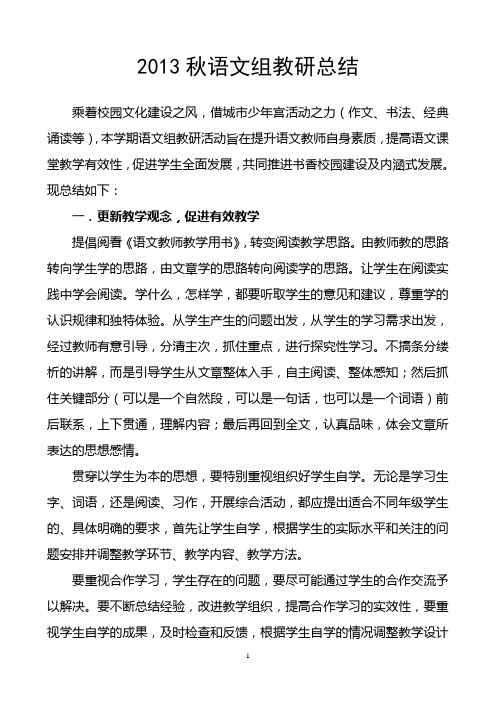 2013 秋语文组教研总结

乘着校园文化建设之风，借城市少年宫活动之力（作文、书法、经典诵读等），本学期语文组教研活动旨在提升语文教师自身素质，提高语文课堂教学有效性，促进学生全面发展，共同推进书香校园建设及内涵式发展。现总结如下：

一．更新教学观念，促进有效教学

提倡阅看《语文教师教学用书》，转变阅读教学思路。由教师教的思路转向学生学的思路，由文章学的思路转向阅读学的思路。让学生在阅读实践中学会阅读。学什么，怎样学，都要听取学生的意见和建议，尊重学的认识规律和独特体验。从学生产生的问题出发，从学生的学习需求出发，经过教师有意引导，分清主次，抓住重点，进行探究性学习。不搞条分缕析的讲解，而是引导学生从文章整体入手，自主阅读、整体感知；然后抓住关键部分（可以是一个自然段，可以是一句话，也可以是一个词语）前后联系，上下贯通，理解内容；最后再回到全文，认真品味，体会文章所表达的思想感情。

贯穿以学生为本的思想，要特别重视组织好学生自学。无论是学习生字、词语，还是阅读、习作，开展综合活动，都应提出适合不同年级学生的、具体明确的要求，首先让学生自学，根据学生的实际水平和关注的问题安排并调整教学环节、教学内容、教学方法。

要重视合作学习，学生存在的问题，要尽可能通过学生的合作交流予以解决。要不断总结经验，改进教学组织，提高合作学习的实效性，要重视学生自学的成果，及时检查和反馈，根据学生自学的情况调整教学设计

1